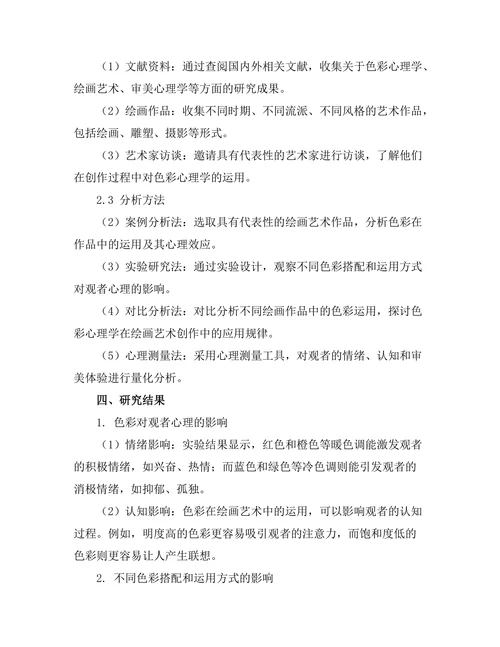 （1）文献资料：通过查阅国内外相关文献，收集关于色彩心理学、绘画艺术、审美心理学等方面的研究成果。

（2）绘画作品：收集不同时期、不同流派、不同风格的艺术作品，包括绘画、雕塑、摄影等形式。

（3）艺术家访谈：邀请具有代表性的艺术家进行访谈，了解他们在创作过程中对色彩心理学的运用。

2.3 分析方法

（2）案例分析法：选取具有代表性的绘画艺术作品，分析色彩在作品中的运用及其心理效应。

（3）实验研究法：通过实验设计，观察不同色彩搭配和运用方式对观者心理的影响。

（4）对比分析法：对比分析不同绘画作品中的色彩运用，探讨色彩心理学在绘画艺术创作中的应用规律。

（5）心理测量法：采用心理测量工具，对观者的情绪、认知和审美体验进行量化分析。

四、研究结果

1. 色彩对观者心理的影响

（1）情绪影响：实验结果显示，红色和橙色等暖色调能激发观者的积极情绪，如兴奋、热情；而蓝色和绿色等冷色调则能引发观者的消极情绪，如抑郁、孤独。

（2）认知影响：色彩在绘画艺术中的运用，可以影响观者的认知过程。例如，明度高的色彩更容易吸引观者的注意力，而饱和度低的色彩则更容易让人产生联想。

2. 不同色彩搭配和运用方式的影响